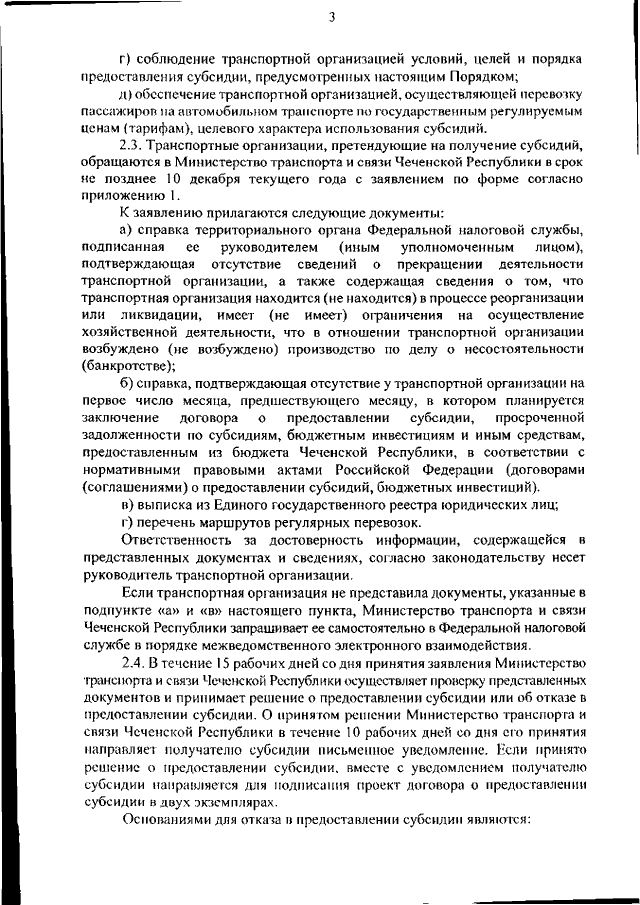 3

г) соблюдение транспортной организацией условий, целей и порядка предоставления субсидии, предусмотренных настоящим Порядком;

д) обеспечение транспортной организацией, осуществляющей перевозку пассажиров на автомобильном транспорте по государственным регулируемым ценам (тарифам), целевого характера использования субсидий.

2.3. Транспортные организации, претендующие на получение субсидий, обращаются в Министерство транспорта и связи Чеченской Республики в срок не позднее 10 декабря текущего года с заявлением по форме согласно приложению 1.

К заявлению прилагаются следующие документы:

а) справка территориального органа Федеральной налоговой службы, подписанная ее руководителем (иным уполномоченным лицом), подтверждающая отсутствие сведений о прекращении деятельности транспортной организации, а также содержащая сведения о том, что транспортная организация находится (не находится) в процессе реорганизации или ликвидации, имеет (не имеет) ограничения на осуществление хозяйственной деятельности, что в отношении транспортной организации возбуждено (не возбуждено) производство по делу о несостоятельности (банкротстве);

б) справка, подтверждающая отсутствие у транспортной организации на первое число месяца, предшествующего месяцу, в котором планируется заключение договора о предоставлении субсидии, просроченной задолженности по субсидиям, бюджетным инвестициям и иным средствам, предоставленным из бюджета Чеченской Республики, в соответствии с нормативными правовыми актами Российской Федерации (договорами (соглашениями) о предоставлении субсидий, бюджетных инвестиций).

в) выписка из Единого государственного реестра юридических лиц;

г) перечень маршрутов регулярных перевозок.

Ответственность за достоверность информации, содержащейся в представленных документах и сведениях, согласно законодательству несет руководитель транспортной организации.

Если транспортная организация не представила документы, указанные в подпункте «а» и «в» настоящего пункта, Министерство транспорта и связи Чеченской Республики запрашивает ее самостоятельно в Федеральной налоговой службе в порядке межведомственного электронного взаимодействия.

2.4. В течение 15 рабочих дней со дня принятия заявления Министерство транспорта и связи Чеченской Республики осуществляет проверку представленных документов и принимает решение о предоставлении субсидии или об отказе в предоставлении субсидии. О принятом решении Министерство транспорта и связи Чеченской Республики в течение 10 рабочих дней со дня его принятия направляет получателю субсидии письменное уведомление. Если принято решение о предоставлении субсидии, вместе с уведомлением получателю субсидии направляется для подписания проект договора о предоставлении субсидии в двух экземплярах.

Основаниями для отказа в предоставлении субсидии являются: